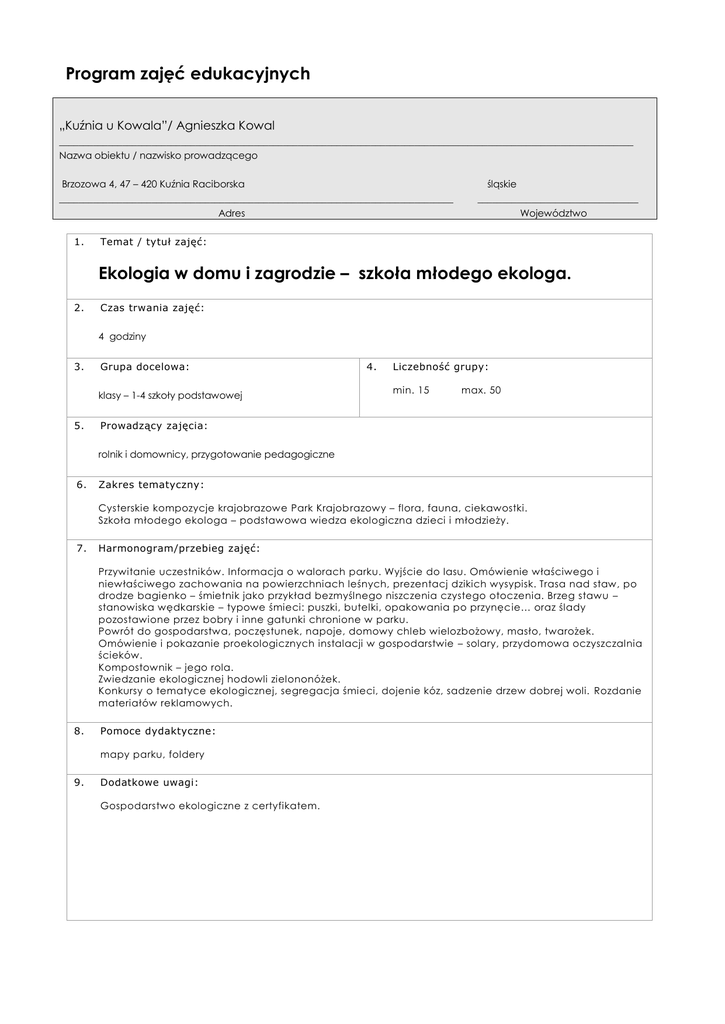 Program zajęć edukacyjnych

„Kuźnia u Kowala"/ Agnieszka Kowal

Nazwa obiektu / nazwisko prowadzącego

Brzozowa 4, 47 – 420 Kuźnia Raciborska

śląskie

Adres

Województwo

1. Temat / tytuł zajęć:

Ekologia w domu i zagrodzie – szkoła młodego ekologa.

2. Czas trwania zajęć:

4 godziny

3. Grupa docelowa:

klasy – 1-4 szkoły podstawowej

4. Liczebność grupy:

min. 15 max. 50

5. Prowadzący zajęcia:

rolnik i domownicy, przygotowanie pedagogiczne

6. Zakres tematyczny:

Cysterskie kompozycje krajobrazowe Park Krajobrazowy – flora, fauna, ciekawostki.
Szkoła młodego ekologa – podstawowa wiedza ekologiczna dzieci i młodzieży.

7. Harmonogram/przebieg zajęć:

Przywitanie uczestników. Informacja o walorach parku. Wyjście do lasu. Omówienie właściwego i niewłaściwego zachowania na powierzchniach leśnych, prezentacj dzikich wysypisk. Trasa nad staw, po drodze bagienko – śmietnik jako przykład bezmyślnego niszczenia czystego otoczenia. Brzeg stawu – stanowiska wędkarskie – typowe śmieci: puszki, butelki, opakowania po przynęcie... oraz ślady pozostawione przez bobry i inne gatunki chronione w parku.
Powrót do gospodarstwa, poczęstunek, napoje, domowy chleb wielozbożowy, masło, twarożek.
Omówienie i pokazanie proekologicznych instalacji w gospodarstwie – solary, przydomowa oczyszczalnia ścieków.
Kompostownik – jego rola.
Zwiedzanie ekologicznej hodowli zielononóżek.
Konkursy o tematyce ekologicznej, segregacja śmieci, dojenie kóz, sadzenie drzew dobrej woli. Rozdanie materiałów reklamowych.

8. Pomoce dydaktyczne:

mapy parku, foldery

9. Dodatkowe uwagi:

Gospodarstwo ekologiczne z certyfikatem.